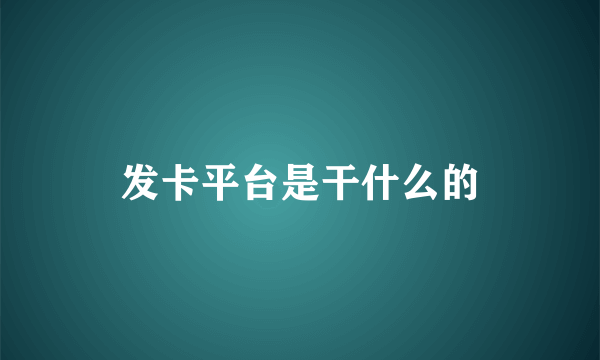 发卡平台是干什么的